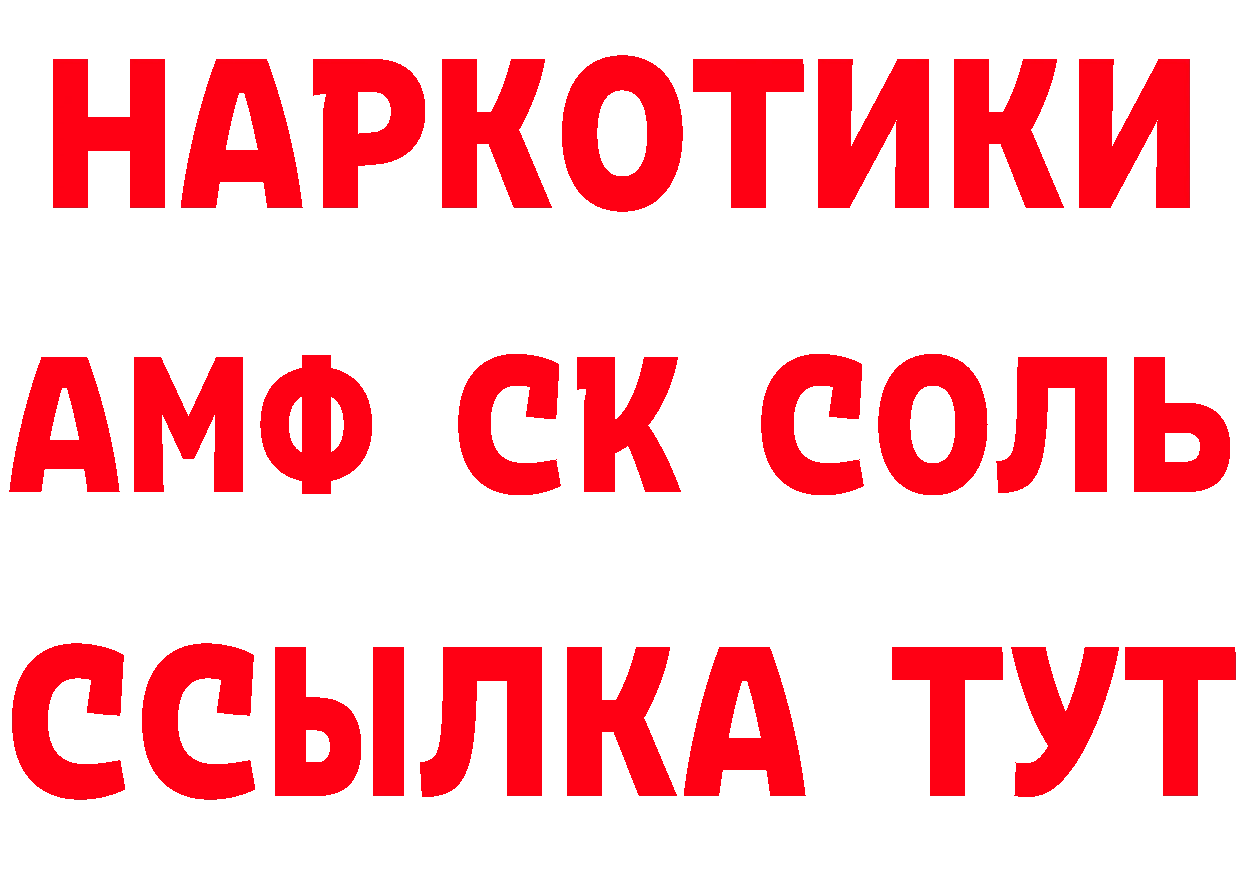 НАРКОТИКИ

АМФ СК СОЛЬ

ССЫЛКА ТУТ